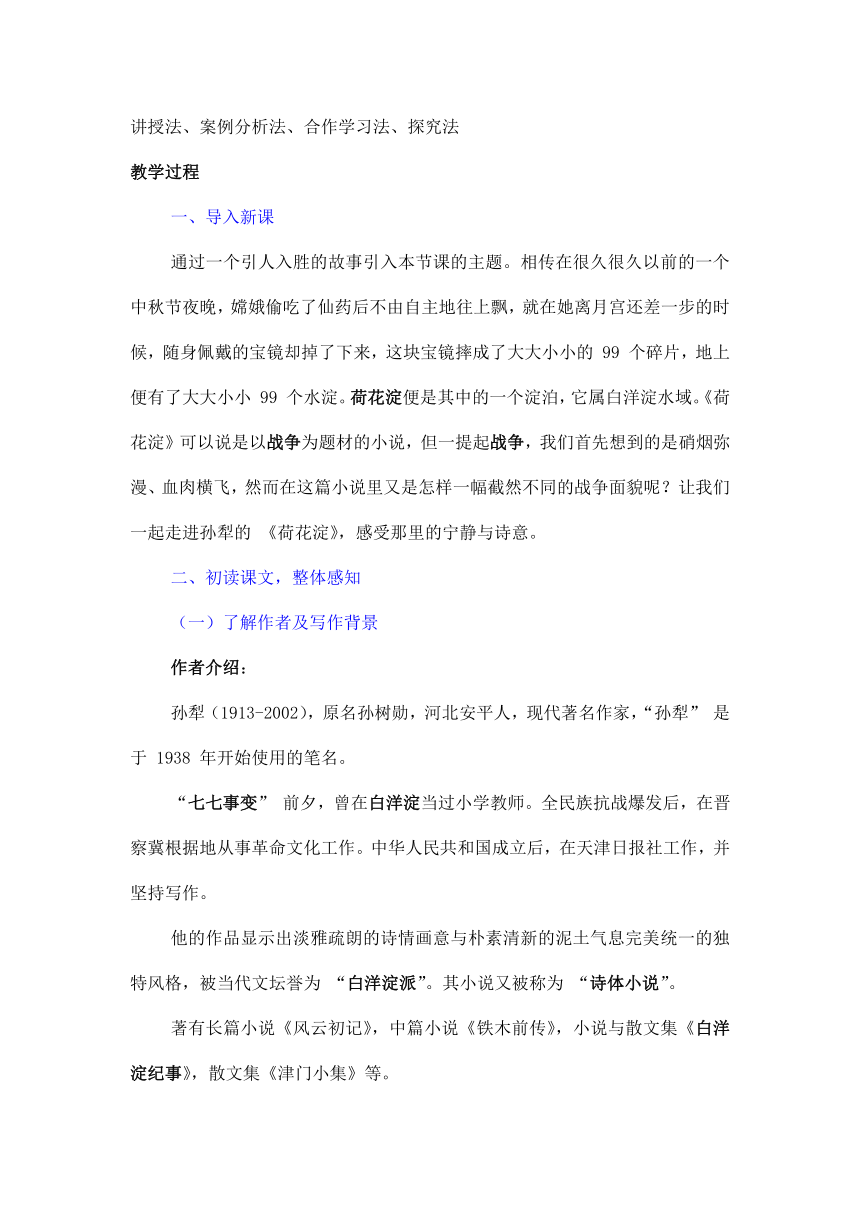 讲授法、案例分析法、合作学习法、探究法

教学过程

一、导入新课

通过一个引人入胜的故事引入本节课的主题。相传在很久很久以前的一个中秋节夜晚，嫦娥偷吃了仙药后不由自主地往上飘，就在她离月宫还差一步的时候，随身佩戴的宝镜却掉了下来，这块宝镜摔成了大大小小的 99 个碎片，地上便有了大大小小 99 个水淀。荷花淀便是其中的一个淀泊，它属白洋淀水域。《荷花淀》可以说是以战争为题材的小说，但一提起战争，我们首先想到的是硝烟弥漫、血肉横飞，然而在这篇小说里又是怎样一幅截然不同的战争面貌呢？让我们一起走进孙犁的 《荷花淀》，感受那里的宁静与诗意。

二、初读课文，整体感知

（一）了解作者及写作背景

作者介绍：

孙犁（1913-2002），原名孙树勋，河北安平人，现代著名作家，“孙犁” 是于 1938 年开始使用的笔名。

“七七事变” 前夕，曾在白洋淀当过小学教师。全民族抗战爆发后，在晋察冀根据地从事革命文化工作。中华人民共和国成立后，在天津日报社工作，并坚持写作。

他的作品显示出淡雅疏朗的诗情画意与朴素清新的泥土气息完美统一的独特风格，被当代文坛誉为 “白洋淀派”。其小说又被称为 “诗体小说”。

著有长篇小说《风云初记》，中篇小说《铁木前传》，小说与散文集《白洋淀纪事》，散文集《津门小集》等。